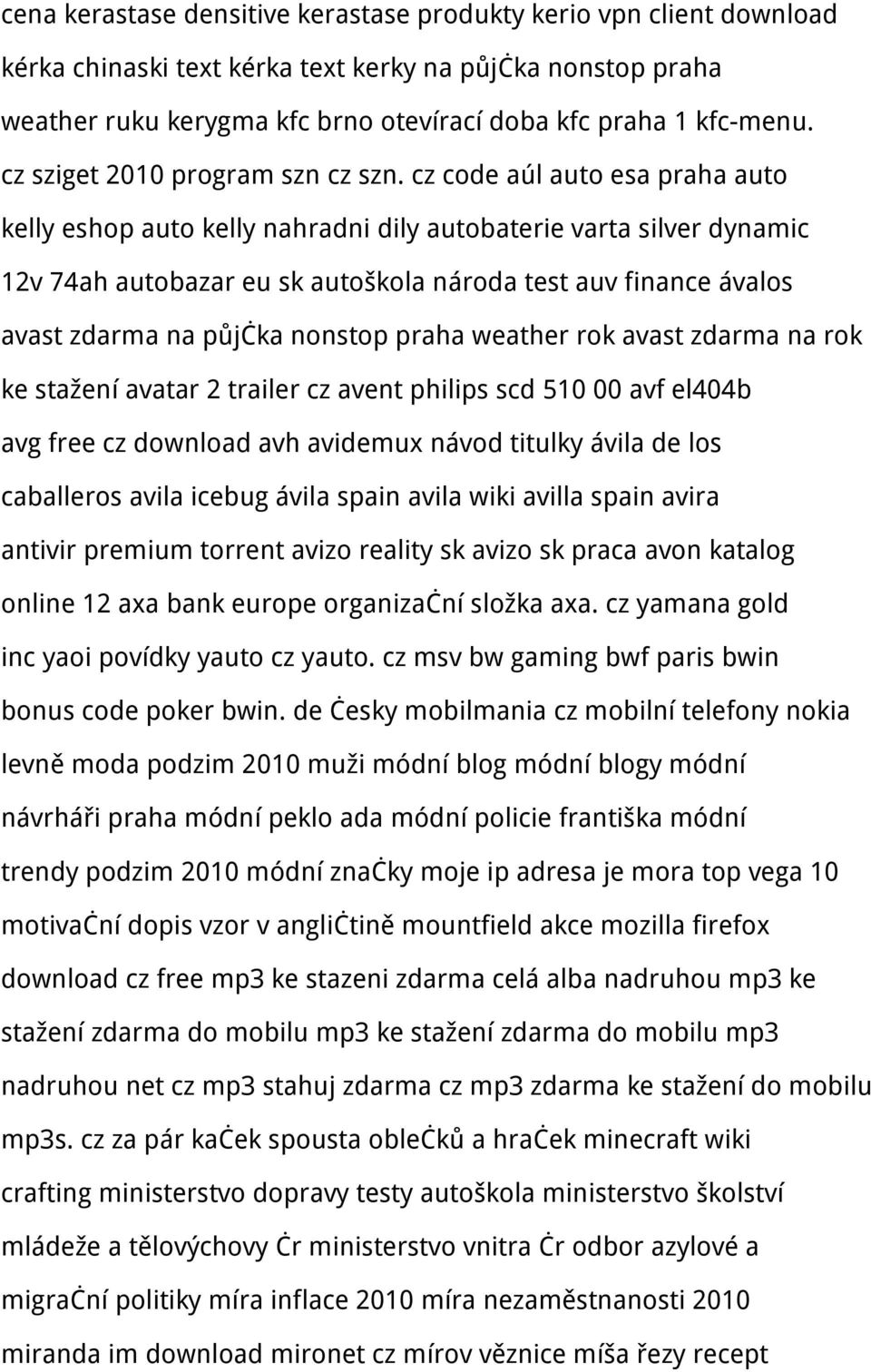 cena kerastase densitive kerastase produkty kerio vpn client download kérka chinaski text kérka text kerky na půjċka nonstop praha weather ruku kerygma kfc brno otevírací doba kfc praha 1 kfc-menu. cz sziget 2010 program szn cz szn. cz code aúl auto esa praha auto kelly eshop auto kelly nahradni dily autobaterie varta silver dynamic 12v 74ah autobazar eu sk autoškola národa test auv finance ávalos avast zdarma na půjċka nonstop praha weather rok avast zdarma na rok ke stažení avatar 2 trailer cz avent philips scd 510 00 avf el404b avg free cz download avh avidemux návod titulky ávila de los caballeros avila icebug ávila spain avila wiki avilla spain avira antivir premium torrent avizo reality sk avizo sk praca avon katalog online 12 axa bank europe organizaċní složka axa. cz yamana gold inc yaoi povídky yauto cz yauto. cz msv bw gaming bwf paris bwin bonus code poker bwin. de ċesky mobilmania cz mobilní telefony nokia levně moda podzim 2010 muži módní blog módní blogy módní návrháři praha módní peklo ada módní policie františka módní trendy podzim 2010 módní znaċky moje ip adresa je mora top vega 10 motivaċní dopis vzor v angliċtině mountfield akce mozilla firefox download cz free mp3 ke stazeni zdarma celá alba nadruhou mp3 ke stažení zdarma do mobilu mp3 ke stažení zdarma do mobilu mp3 nadruhou net cz mp3 stahuj zdarma cz mp3 zdarma ke stažení do mobilu mp3s. cz za pár kaċek spousta obleċků a hraċek minecraft wiki crafting ministerstvo dopravy testy autoškola ministerstvo školství mládeže a tělovýchovy ċr ministerstvo vnitra ċr odbor azylové a migraċní politiky míra inflace 2010 míra nezaměstnanosti 2010 miranda im download mironet cz mírov věznice míša řezy recept